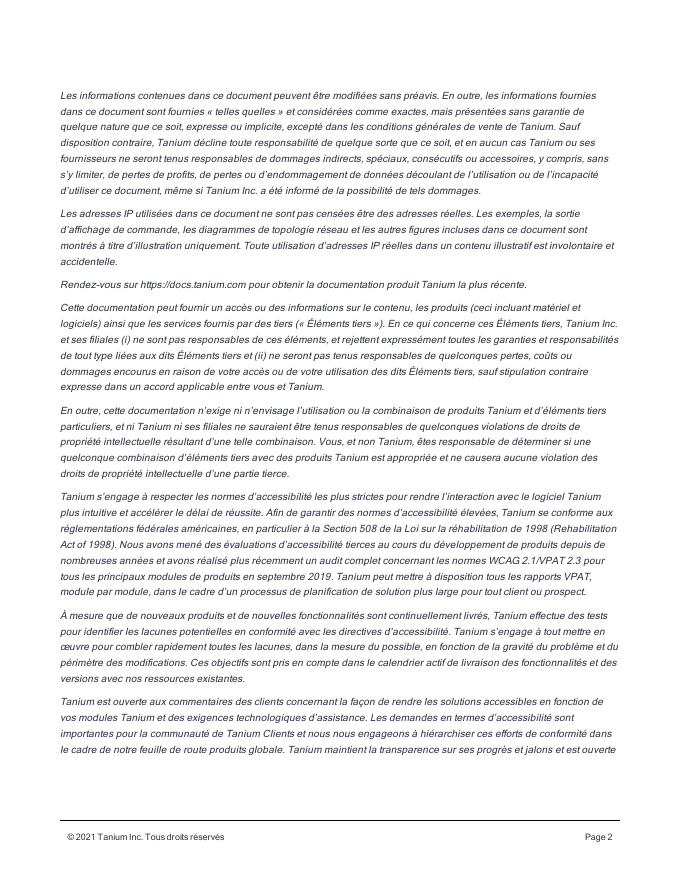 Les informations contenues dans ce document peuvent être modifiées sans préavis. En outre, les informations fournies dans ce document sont fournies « telles quelles » et considérées comme exactes, mais présentées sans garantie de quelque nature que ce soit, expresse ou implicite, excepté dans les conditions générales de vente de Tanium. Sauf disposition contraire, Tanium décline toute responsabilité de quelque sorte que ce soit, et en aucun cas Tanium ou ses fournisseurs ne seront tenus responsables de dommages indirects, spéciaux, consécutifs ou accessoires, y compris, sans s'y limiter, de pertes de profits, de pertes ou d'endommagement de données découlant de l'utilisation ou de l'incapacité d'utiliser ce document, même si Tanium Inc. a été informé de la possibilité de tels dommages.

Les adresses IP utilisées dans ce document ne sont pas censées être des adresses réelles. Les exemples, la sortie d'affichage de commande, les diagrammes de topologie réseau et les autres figures incluses dans ce document sont montrés à titre d'illustration uniquement. Toute utilisation d'adresses IP réelles dans un contenu illustratif est involontaire et accidentelle.

Rendez-vous sur https://docs.tanium.com pour obtenir la documentation produit Tanium la plus récente.

Cette documentation peut fournir un accès ou des informations sur le contenu, les produits (ceci incluant matériel et logiciels) ainsi que les services fournis par des tiers (« Éléments tiers »). En ce qui concerne ces Éléments tiers, Tanium Inc. et ses filiales (i) ne sont pas responsables de ces éléments, et rejettent expressément toutes les garanties et responsabilités de tout type liées aux dits Éléments tiers et (ii) ne seront pas tenus responsables de quelconques pertes, coûts ou dommages encourus en raison de votre accès ou de votre utilisation des dits Éléments tiers, sauf stipulation contraire expresse dans un accord applicable entre vous et Tanium.

En outre, cette documentation n'exige ni n'envisage l'utilisation ou la combinaison de produits Tanium et d'éléments tiers particuliers, et ni Tanium ni ses filiales ne sauraient être tenus responsables de quelconques violations de droits de propriété intellectuelle résultant d'une telle combinaison. Vous, et non Tanium, êtes responsable de déterminer si une quelconque combinaison d'éléments tiers avec des produits Tanium est appropriée et ne causera aucune violation des droits de propriété intellectuelle d'une partie tierce.

Tanium s'engage à respecter les normes d'accessibilité les plus strictes pour rendre l'interaction avec le logiciel Tanium plus intuitive et accélérer le délai de réussite. Afin de garantir des normes d'accessibilité élevées, Tanium se conforme aux réglementations fédérales américaines, en particulier à la Section 508 de la Loi sur la réhabilitation de 1998 (Rehabilitation Act of 1998). Nous avons mené des évaluations d'accessibilité tierces au cours du développement de produits depuis de nombreuses années et avons réalisé plus récemment un audit complet concernant les normes WCAG 2.1/VPAT 2.3 pour tous les principaux modules de produits en septembre 2019. Tanium peut mettre à disposition tous les rapports VPAT, module par module, dans le cadre d'un processus de planification de solution plus large pour tout client ou prospect.

À mesure que de nouveaux produits et de nouvelles fonctionnalités sont continuellement livrés, Tanium effectue des tests pour identifier les lacunes potentielles en conformité avec les directives d'accessibilité. Tanium s'engage à tout mettre en œuvre pour combler rapidement toutes les lacunes, dans la mesure du possible, en fonction de la gravité du problème et du périmètre des modifications. Ces objectifs sont pris en compte dans le calendrier actif de livraison des fonctionnalités et des versions avec nos ressources existantes.

Tanium est ouverte aux commentaires des clients concernant la façon de rendre les solutions accessibles en fonction de vos modules Tanium et des exigences technologiques d'assistance. Les demandes en termes d'accessibilité sont importantes pour la communauté de Tanium Clients et nous nous engageons à hiérarchiser ces efforts de conformité dans le cadre de notre feuille de route produits globale. Tanium maintient la transparence sur ses progrès et jalons et est ouverte

© 2021 Tanium Inc. Tous droits réservés

Page 2